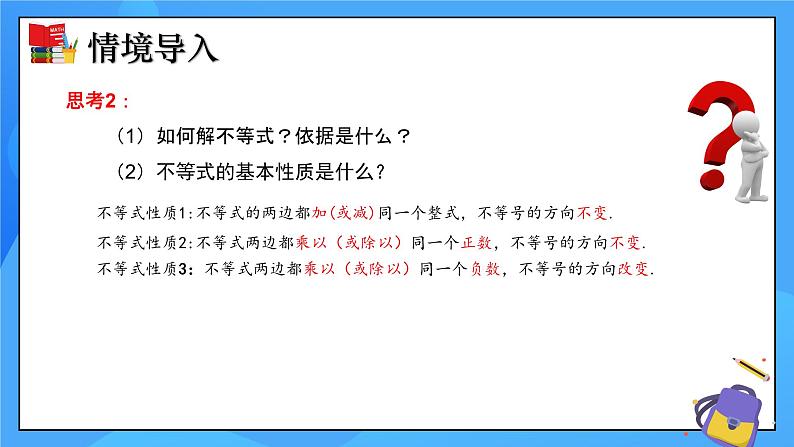 MATH

情境导入

思考2：

（1）如何解不等式？依据是什么？

（2）不等式的基本性质是什么？

不等式性质1：不等式的两边都加(或减)同一个整式，不等号的方向不变.

不等式性质2：不等式两边都乘以（或除以）同一个正数，不等号的方向不变.

不等式性质3：不等式两边都乘以（或除以）同一个负数，不等号的方向改变.